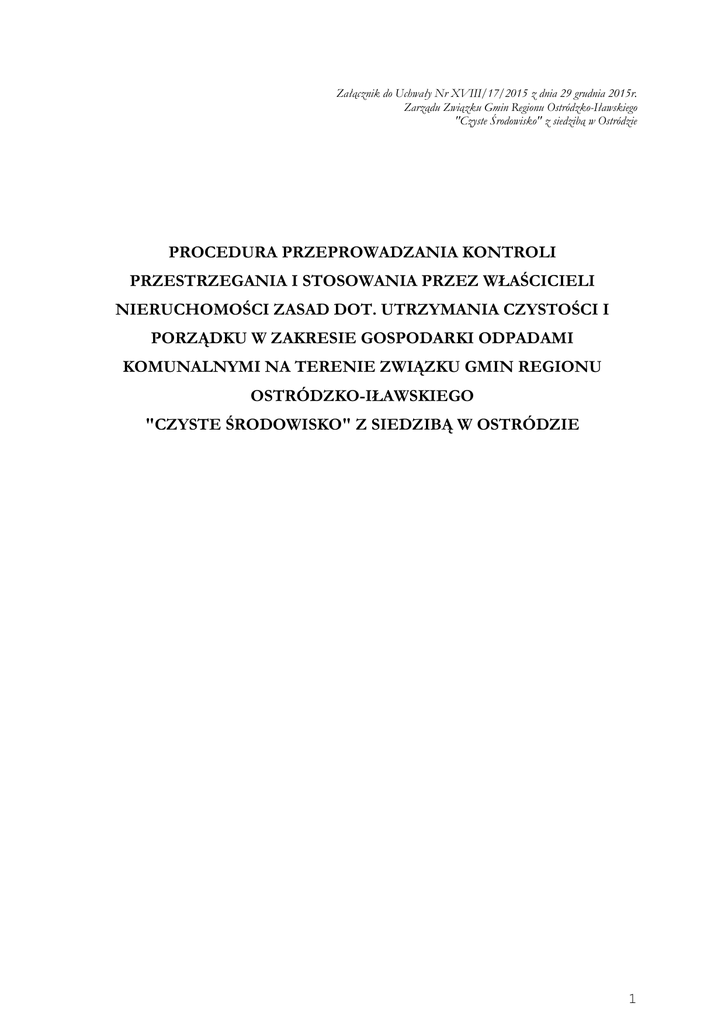 Załącznik do Uchwały Nr XVIII/17/2015 z dnia 29 grudnia 2015r.
Zarządu Związku Gmin Regionu Ostródzko-Iławskiego
"Czyste Środowisko" z siedzibą w Ostródzie

PROCEDURA PRZEPROWADZANIA KONTROLI PRZESTRZEGANIA I STOSOWANIA PRZEZ WŁAŚCICIELI NIERUCHOMOŚCI ZASAD DOT. UTRZYMANIA CZYSTOŚCI I PORZĄDKU W ZAKRESIE GOSPODARKI ODPADAMI KOMUNALNYMI NA TERENIE ZWIĄZKU GMIN REGIONU OSTRÓDZKO-IŁAWSKIEGO
"CZYSTE ŚRODOWISKO" Z SIEDZIBĄ W OSTRÓDZIE

1